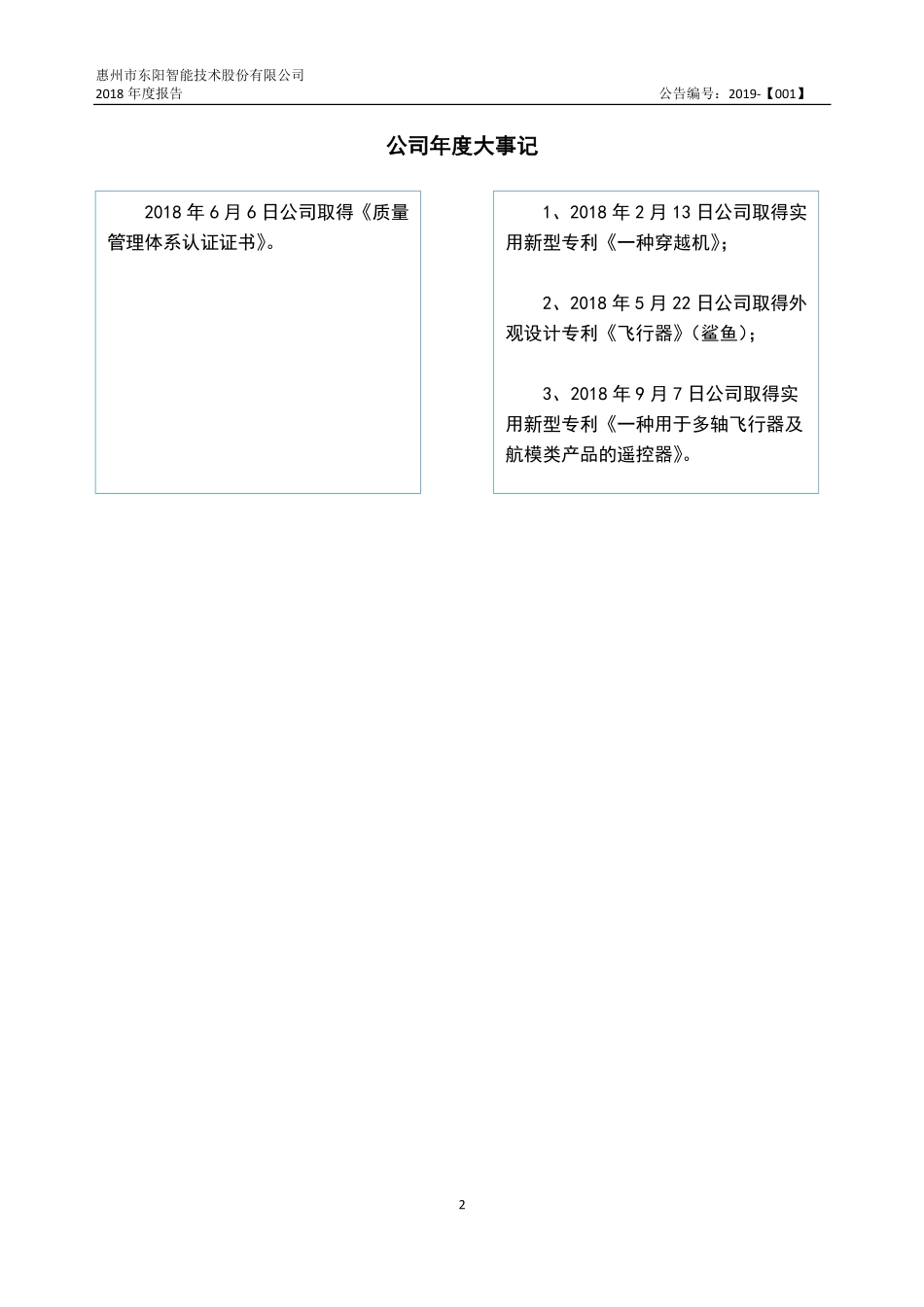 惠州市东阳智能技术股份有限公司
2018 年度报告 公告编号：2019-【001】

公司年度大事记

2018 年 6 月 6 日公司取得《质量管理体系认证证书》。

1、2018 年 2 月 13 日公司取得实用新型专利《一种穿越机》；

2、2018 年 5 月 22 日公司取得外观设计专利《飞行器》（鲨鱼）；

3、2018 年 9 月 7 日公司取得实用新型专利《一种用于多轴飞行器及航模类产品的遥控器》。

2